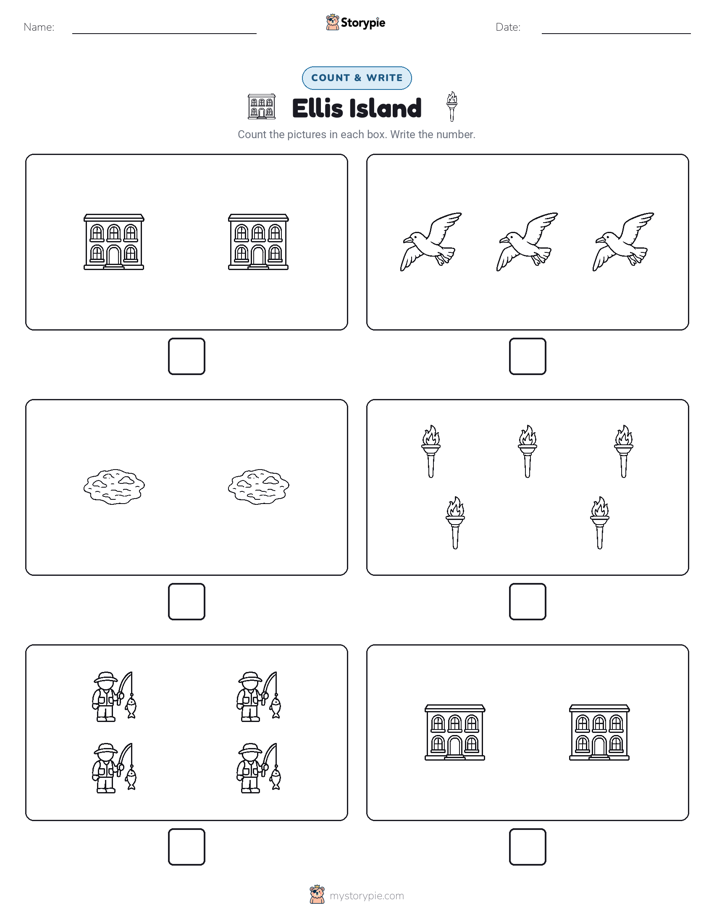 Name:

Storypie

Date:

COUNT & WRITE

Ellis Island

Count the pictures in each box. Write the number.

mystorypie.com